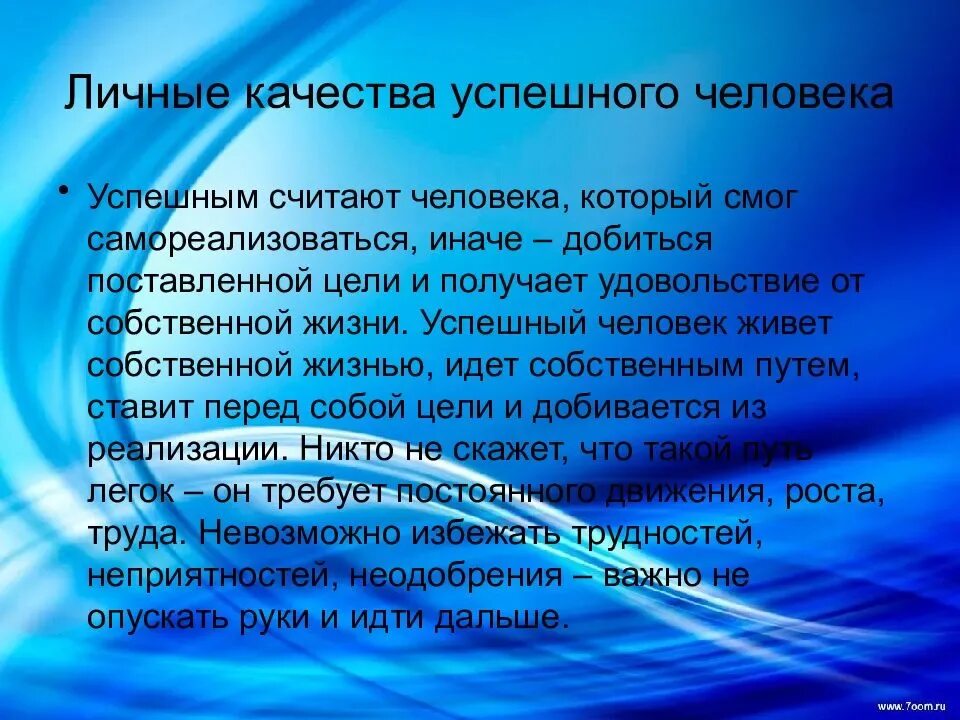 Личные качества успешного человека

• Успешным считают человека, который смог самореализоваться, иначе – добиться поставленной цели и получает удовольствие от собственной жизни. Успешный человек живет собственной жизнью, идет собственным путем, ставит перед собой цели и добивается из реализации. Никто не скажет, что такой путь легок – он требует постоянного движения, роста, труда. Невозможно избежать трудностей, неприятностей, неодобрения – важно не опускать руки и идти дальше.

www.7oom.ru